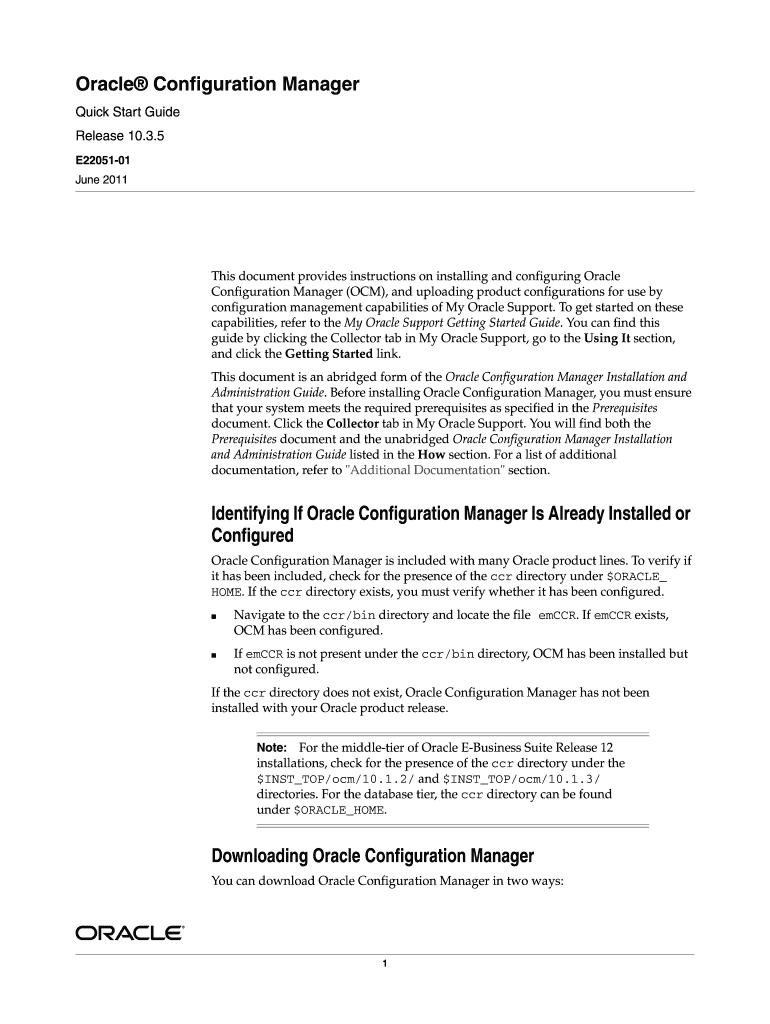 Oracle® Configuration Manager

Quick Start Guide

Release 10.3.5

E22051-01

June 2011

This document provides instructions on installing and configuring Oracle Configuration Manager (OCM), and uploading product configurations for use by configuration management capabilities of My Oracle Support. To get started on these capabilities, refer to the My Oracle Support Getting Started Guide. You can find this guide by clicking the Collector tab in My Oracle Support, go to the Using It section, and click the Getting Started link.

This document is an abridged form of the Oracle Configuration Manager Installation and Administration Guide. Before installing Oracle Configuration Manager, you must ensure that your system meets the required prerequisites as specified in the Prerequisites document. Click the Collector tab in My Oracle Support. You will find both the Prerequisites document and the unabridged Oracle Configuration Manager Installation and Administration Guide listed in the How section. For a list of additional documentation, refer to "Additional Documentation" section.

Identifying If Oracle Configuration Manager Is Already Installed or Configured

Oracle Configuration Manager is included with many Oracle product lines. To verify if it has been included, check for the presence of the ccr directory under $ORACLE_HOME. If the ccr directory exists, you must verify whether it has been configured.

■ Navigate to the ccr/bin directory and locate the file emCCR. If emCCR exists, OCM has been configured.

■ If emCCR is not present under the ccr/bin directory, OCM has been installed but not configured.

If the ccr directory does not exist, Oracle Configuration Manager has not been installed with your Oracle product release.

Note: For the middle-tier of Oracle E-Business Suite Release 12 installations, check for the presence of the ccr directory under the $INST_TOP/ocm/10.1.2/ and $INST_TOP/ocm/10.1.3/ directories. For the database tier, the ccr directory can be found under $ORACLE_HOME.

Downloading Oracle Configuration Manager

You can download Oracle Configuration Manager in two ways:

ORACLE®

1